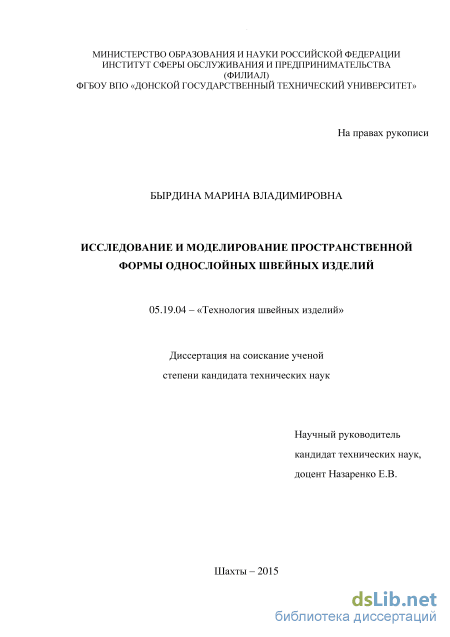 МИНИСТЕРСТВО ОБРАЗОВАНИЯ И НАУКИ РОССИЙСКОЙ ФЕДЕРАЦИИ
ИНСТИТУТ СФЕРЫ ОБСЛУЖИВАНИЯ И ПРЕДПРИНИМАТЕЛЬСТВА
(ФИЛИАЛ)
ФГБОУ ВПО «ДОНСКОЙ ГОСУДАРСТВЕННЫЙ ТЕХНИЧЕСКИЙ УНИВЕРСИТЕТ»

На правах рукописи

БЫРДИНА МАРИНА ВЛАДИМИРОВНА

ИССЛЕДОВАНИЕ И МОДЕЛИРОВАНИЕ ПРОСТРАНСТВЕННОЙ ФОРМЫ ОДНОСЛОЙНЫХ ШВЕЙНЫХ ИЗДЕЛИЙ

05.19.04 – «Технология швейных изделий»

Диссертация на соискание ученой
степени кандидата технических наук

Научный руководитель
кандидат технических наук,
доцент Назаренко Е.В.

Шахты – 2015

dsLib.net
библиотека диссертаций